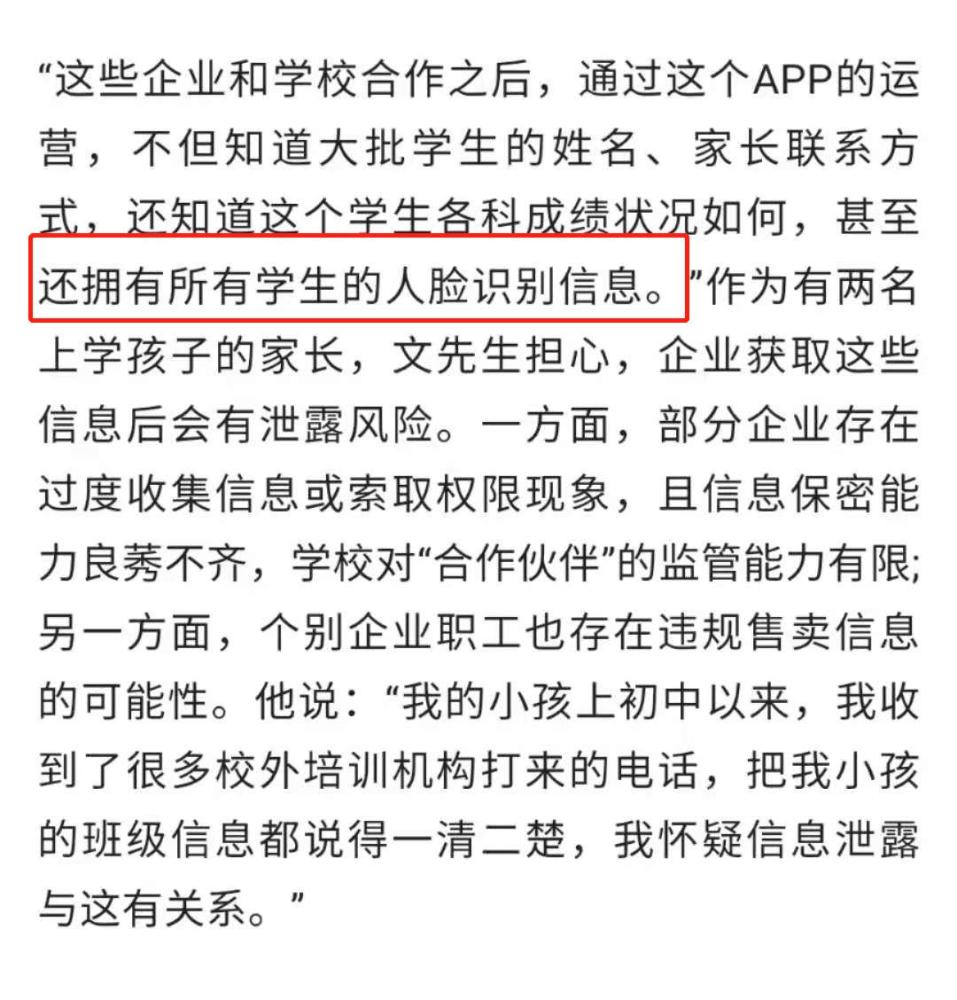 “这些企业和学校合作之后，通过这个APP的运营，不但知道大批学生的姓名、家长联系方式，还知道这个学生各科成绩状况如何，甚至还拥有所有学生的人脸识别信息。”作为有两名上学孩子的家长，文先生担心，企业获取这些信息后会有泄露风险。一方面，部分企业存在过度收集信息或索取权限现象，且信息保密能力良莠不齐，学校对“合作伙伴”的监管能力有限;另一方面，个别企业职工也存在违规售卖信息的可能性。他说：“我的小孩上初中以来，我收到了很多校外培训机构打来的电话，把我小孩的班级信息都说得一清二楚，我怀疑信息泄露与这有关系。”